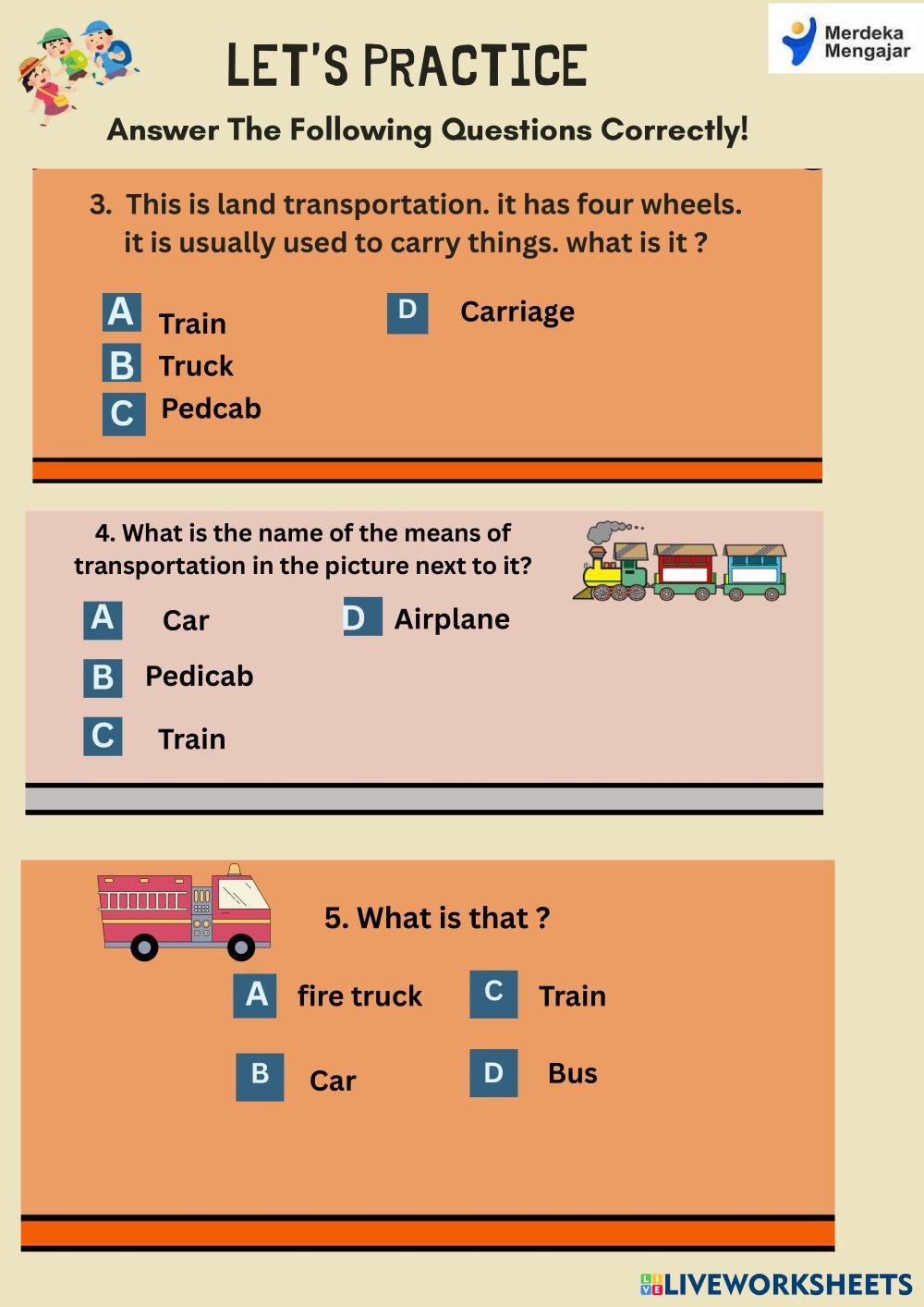 Merdeka Mengajar

LET'S PRACTICE

Answer The Following Questions Correctly!

3. This is land transportation. it has four wheels. it is usually used to carry things. what is it ?

A Train
B Truck
C Pedcab
D Carriage

4. What is the name of the means of transportation in the picture next to it?

A Car
B Pedicab
C Train
D Airplane

5. What is that ?

A fire truck
B Car
C Train
D Bus

LIVEWORKSHEETS